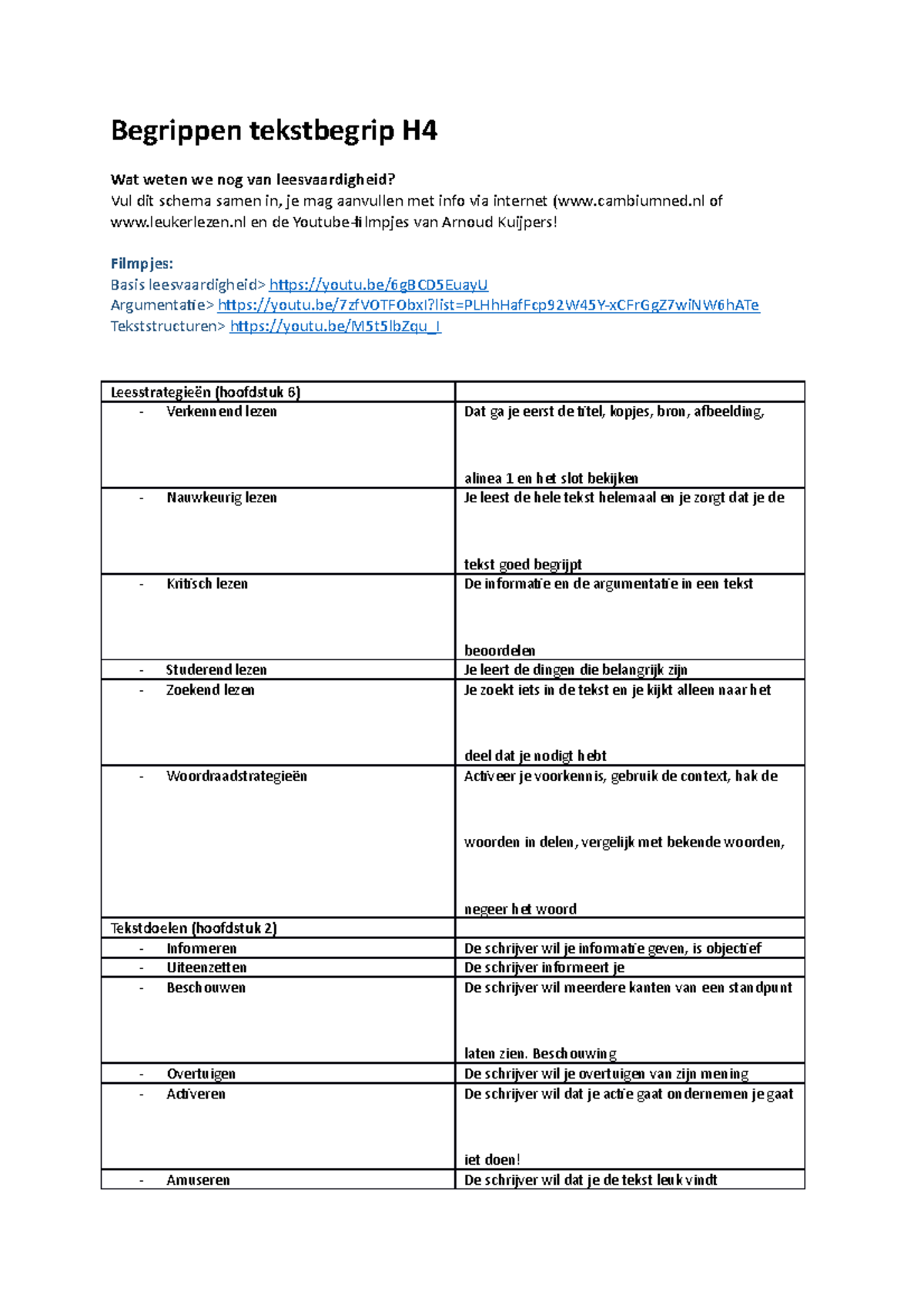 Begrippen tekstbegrip H4

Wat weten we nog van leesvaardigheid?
Vul dit schema samen in, je mag aanvullen met info via internet (www.cambiumned.nl of www.leukerlezen.nl en de Youtube-filmpjes van Arnoud Kuijpers!

Filmpjes:
Basis leesvaardigheid> https://youtu.be/6gBCD5EuayU
Argumentatie> https://youtu.be/7zfVOTFObxI?list=PLHhHafFcp92W45Y-xCFrGgZ7wiNW6hATe
Tekststructuren> https://youtu.be/M5t5lbZqu_I

| Leesstrategieën (hoofdstuk 6) | |
|---|---|
| - Verkennend lezen | Dat ga je eerst de titel, kopjes, bron, afbeelding, alinea 1 en het slot bekijken |
| - Nauwkeurig lezen | Je leest de hele tekst helemaal en je zorgt dat je de tekst goed begrijpt |
| - Kritisch lezen | De informatie en de argumentatie in een tekst beoordelen |
| - Studerend lezen | Je leert de dingen die belangrijk zijn |
| - Zoekend lezen | Je zoekt iets in de tekst en je kijkt alleen naar het deel dat je nodigt hebt |
| - Woordraadstrategieën | Activeer je voorkennis, gebruik de context, hak de woorden in delen, vergelijk met bekende woorden, negeer het woord |
| Tekstdoelen (hoofdstuk 2) | |
| - Informeren | De schrijver wil je informatie geven, is objectief |
| - Uiteenzetten | De schrijver informeert je |
| - Beschouwen | De schrijver wil meerdere kanten van een standpunt laten zien. Beschouwing |
| - Overtuigen | De schrijver wil je overtuigen van zijn mening |
| - Activeren | De schrijver wil dat je actie gaat ondernemen je gaat iet doen! |
| - Amuseren | De schrijver wil dat je de tekst leuk vindt |